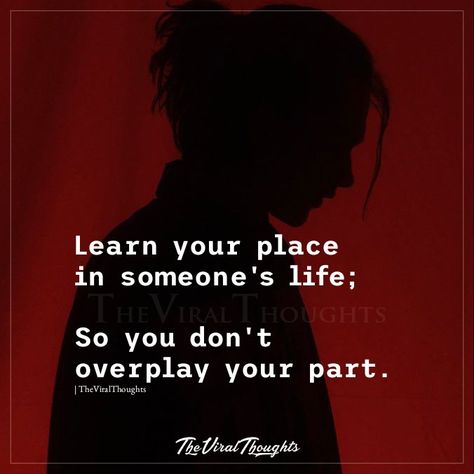 Learn your place in someone's life;

TheViralThoughts

So you don't overplay your part.

| TheViralThoughts

TheViralThoughts